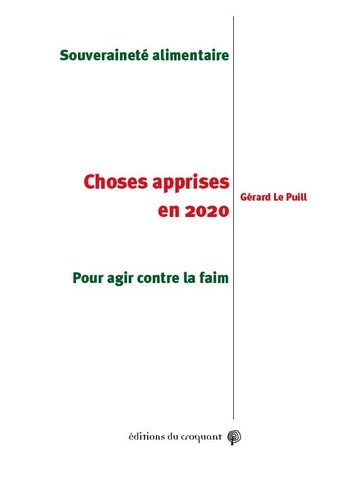 Souveraineté alimentaire

Choses apprises en 2020

Gérard Le Puill

Pour agir contre la faim

éditions du croquant